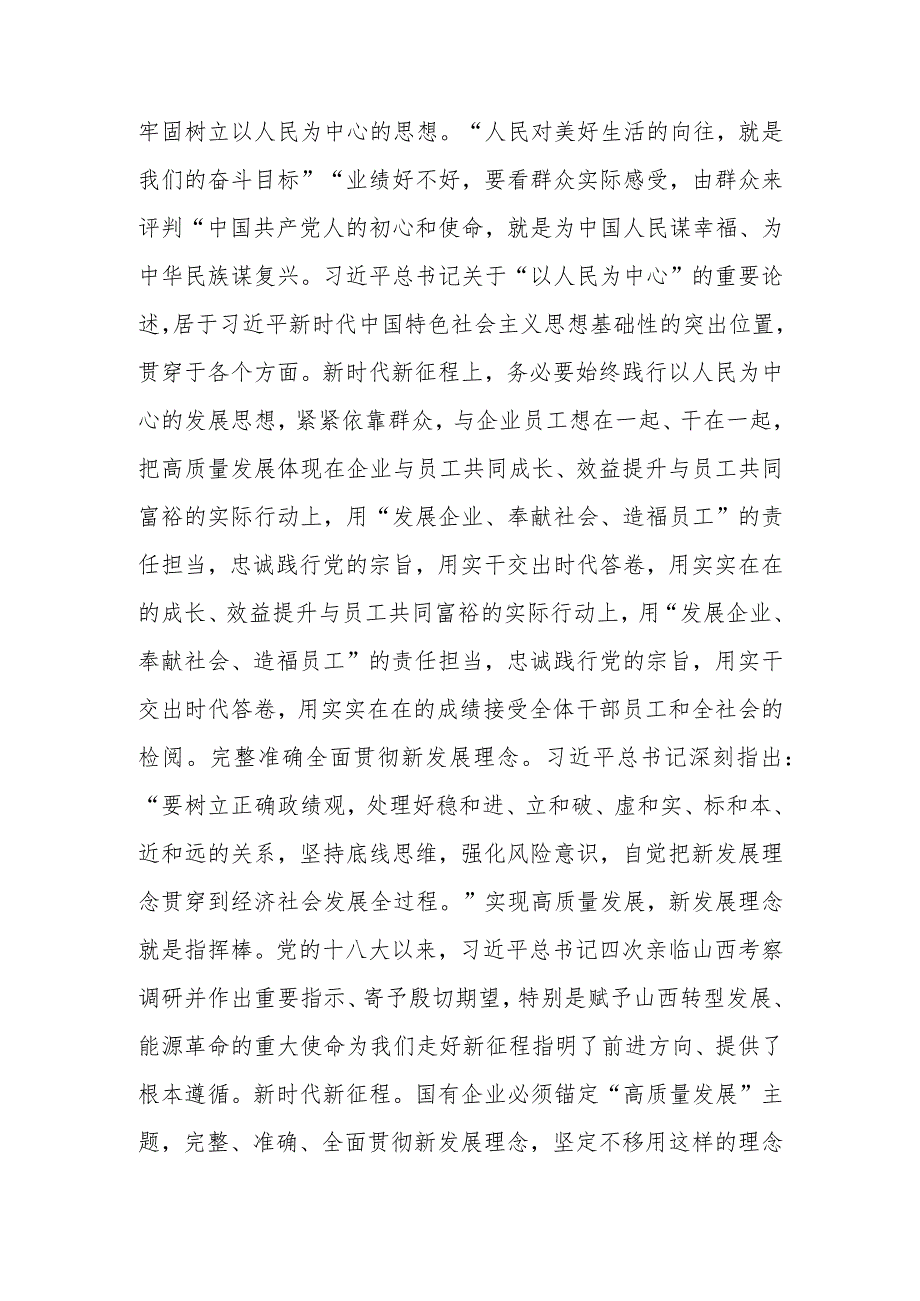 牢固树立以人民为中心的思想。“人民对美好生活的向往，就是我们的奋斗目标”“业绩好不好，要看群众实际感受，由群众来评判“中国共产党人的初心和使命，就是为中国人民谋幸福、为中华民族谋复兴。习近平总书记关于“以人民为中心”的重要论述,居于习近平新时代中国特色社会主义思想基础性的突出位置，贯穿于各个方面。新时代新征程上，务必要始终践行以人民为中心的发展思想，紧紧依靠群众，与企业员工想在一起、干在一起，把高质量发展体现在企业与员工共同成长、效益提升与员工共同富裕的实际行动上，用“发展企业、奉献社会、造福员工”的责任担当，忠诚践行党的宗旨，用实干交出时代答卷，用实实在在的成长、效益提升与员工共同富裕的实际行动上，用“发展企业、奉献社会、造福员工”的责任担当，忠诚践行党的宗旨，用实干交出时代答卷，用实实在在的成绩接受全体干部员工和全社会的检阅。完整准确全面贯彻新发展理念。习近平总书记深刻指出：“要树立正确政绩观，处理好稳和进、立和破、虚和实、标和本、近和远的关系，坚持底线思维，强化风险意识，自觉把新发展理念贯穿到经济社会发展全过程。”实现高质量发展，新发展理念就是指挥棒。党的十八大以来，习近平总书记四次亲临山西考察调研并作出重要指示、寄予殷切期望，特别是赋予山西转型发展、能源革命的重大使命为我们走好新征程指明了前进方向、提供了根本遵循。新时代新征程。国有企业必须锚定“高质量发展”主题，完整、准确、全面贯彻新发展理念，坚定不移用这样的理念